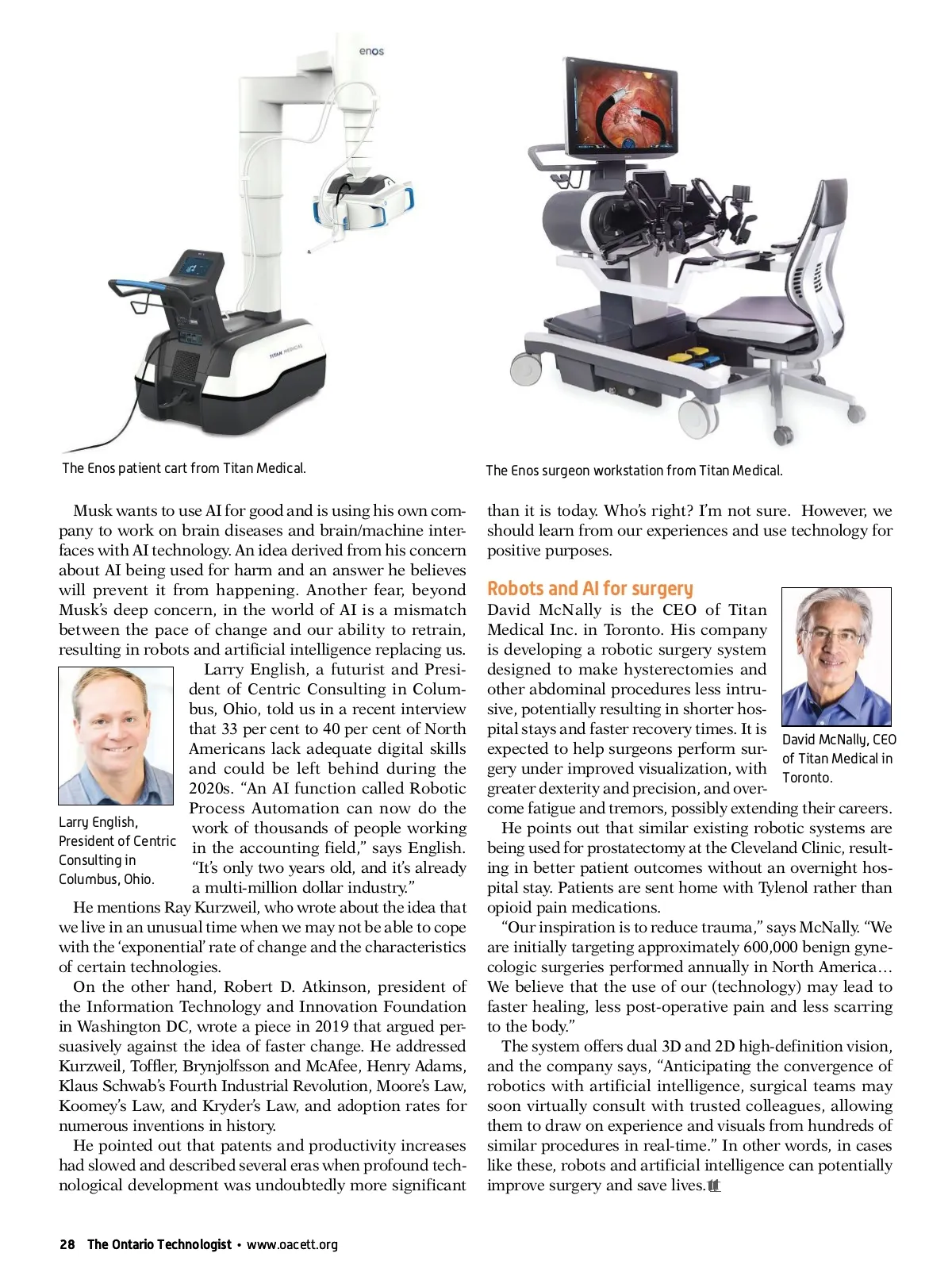 enos

TITAN MEDICAL

The Enos patient cart from Titan Medical.

The Enos surgeon workstation from Titan Medical.

Musk wants to use AI for good and is using his own company to work on brain diseases and brain/machine interfaces with AI technology. An idea derived from his concern about AI being used for harm and an answer he believes will prevent it from happening. Another fear, beyond Musk's deep concern, in the world of AI is a mismatch between the pace of change and our ability to retrain, resulting in robots and artificial intelligence replacing us.

Larry English, a futurist and President of Centric Consulting in Columbus, Ohio, told us in a recent interview that 33 per cent to 40 per cent of North Americans lack adequate digital skills and could be left behind during the 2020s. "An AI function called Robotic Process Automation can now do the work of thousands of people working in the accounting field," says English. "It's only two years old, and it's already a multi-million dollar industry."

Larry English, President of Centric Consulting in Columbus, Ohio.

He mentions Ray Kurzweil, who wrote about the idea that we live in an unusual time when we may not be able to cope with the 'exponential' rate of change and the characteristics of certain technologies.

On the other hand, Robert D. Atkinson, president of the Information Technology and Innovation Foundation in Washington DC, wrote a piece in 2019 that argued persuasively against the idea of faster change. He addressed Kurzweil, Toffler, Brynjolfsson and McAfee, Henry Adams, Klaus Schwab's Fourth Industrial Revolution, Moore's Law, Koomey's Law, and Kryder's Law, and adoption rates for numerous inventions in history.

He pointed out that patents and productivity increases had slowed and described several eras when profound technological development was undoubtedly more significant than it is today. Who's right? I'm not sure. However, we should learn from our experiences and use technology for positive purposes.

Robots and AI for surgery

David McNally is the CEO of Titan Medical Inc. in Toronto. His company is developing a robotic surgery system designed to make hysterectomies and other abdominal procedures less intrusive, potentially resulting in shorter hospital stays and faster recovery times. It is expected to help surgeons perform surgery under improved visualization, with greater dexterity and precision, and overcome fatigue and tremors, possibly extending their careers.

David McNally, CEO of Titan Medical in Toronto.

He points out that similar existing robotic systems are being used for prostatectomy at the Cleveland Clinic, resulting in better patient outcomes without an overnight hospital stay. Patients are sent home with Tylenol rather than opioid pain medications.

"Our inspiration is to reduce trauma," says McNally. "We are initially targeting approximately 600,000 benign gynecologic surgeries performed annually in North America… We believe that the use of our (technology) may lead to faster healing, less post-operative pain and less scarring to the body."

The system offers dual 3D and 2D high-definition vision, and the company says, "Anticipating the convergence of robotics with artificial intelligence, surgical teams may soon virtually consult with trusted colleagues, allowing them to draw on experience and visuals from hundreds of similar procedures in real-time." In other words, in cases like these, robots and artificial intelligence can potentially improve surgery and save lives.

28 The Ontario Technologist • www.oacett.org